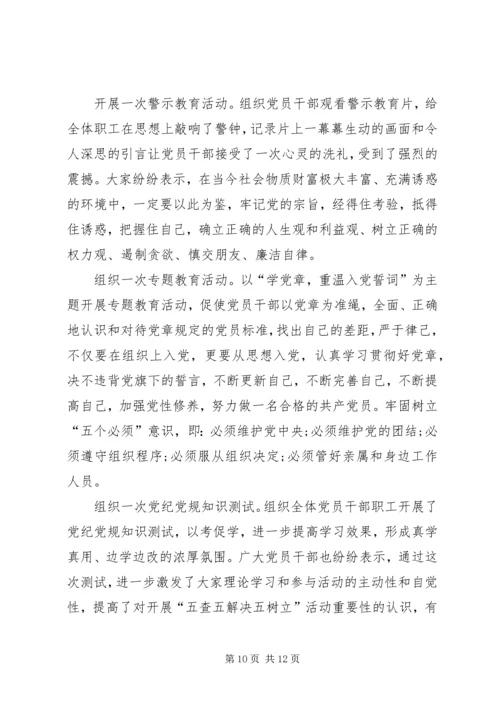 开展一次警示教育活动。组织党员干部观看警示教育片，给全体职工在思想上敲响了警钟，记录片上一幕幕生动的画面和令人深思的引言让党员干部接受了一次心灵的洗礼，受到了强烈的震撼。大家纷纷表示，在当今社会物质财富极大丰富、充满诱惑的环境中，一定要以此为鉴，牢记党的宗旨，经得住考验，抵得住诱惑，把握住自己，确立正确的人生观和利益观、树立正确的权力观、遏制贪欲、慎交朋友、廉洁自律。

组织一次专题教育活动。以“学党章，重温入党誓词”为主题开展专题教育活动，促使党员干部以党章为准绳，全面、正确地认识和对待党章规定的党员标准，找出自己的差距，严于律己，不仅要在组织上入党，更要从思想入党，认真学习贯彻好党章，决不违背党旗下的誓言，不断更新自己，不断完善自己，不断提高自己，加强党性修养，努力做一名合格的共产党员。牢固树立“五个必须”意识，即：必须维护党中央；必须维护党的团结；必须遵守组织程序；必须服从组织决定；必须管好亲属和身边工作人员。

组织一次党纪党规知识测试。组织全体党员干部职工开展了党纪党规知识测试，以考促学，进一步提高学习效果，形成真学真用、边学边改的浓厚氛围。广大党员干部也纷纷表示，通过这次测试，进一步激发了大家理论学习和参与活动的主动性和自觉性，提高了对开展“五查五解决五树立”活动重要性的认识，有

第 10 页 共 12 页